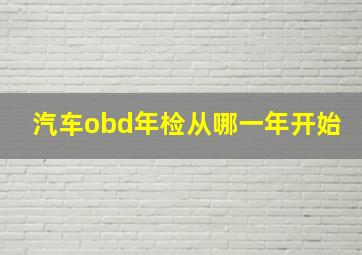 汽车obd年检从哪一年开始